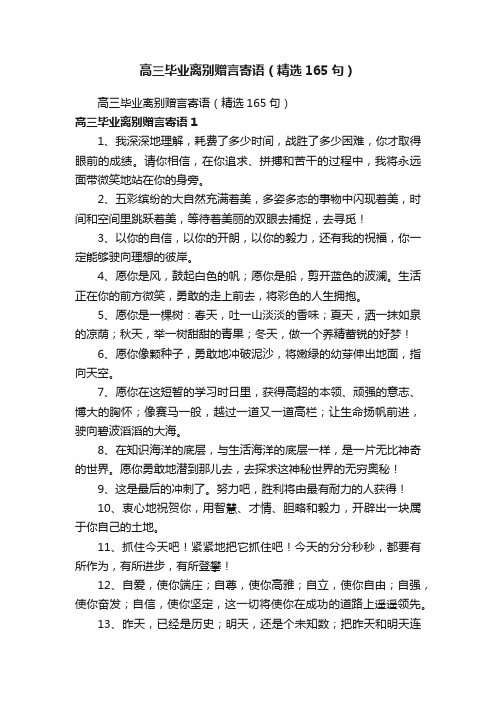 高三毕业离别赠言寄语（精选165句）

高三毕业离别赠言寄语（精选165句）

高三毕业离别赠言寄语1

1、我深深地理解，耗费了多少时间，战胜了多少困难，你才取得眼前的成绩。请你相信，在你追求、拼搏和苦干的过程中，我将永远面带微笑地站在你的身旁。

2、五彩缤纷的大自然充满着美，多姿多态的事物中闪现着美，时间和空间里跳跃着美，等待着美丽的双眼去捕捉，去寻觅！

3、以你的自信，以你的开朗，以你的毅力，还有我的祝福，你一定能够驶向理想的彼岸。

4、愿你是风，鼓起白色的帆；愿你是船，剪开蓝色的波澜。生活正在你的前方微笑，勇敢的走上前去，将彩色的人生拥抱。

5、愿你是一棵树：春天，吐一山淡淡的香味；夏天，洒一抹如泉的凉荫；秋天，举一树甜甜的青果；冬天，做一个养精蓄锐的好梦！

6、愿你像颗种子，勇敢地冲破泥沙，将嫩绿的幼芽伸出地面，指向天空。

7、愿你在这短暂的学习时日里，获得高超的本领、顽强的意志、博大的胸怀；像赛马一般，越过一道又一道高栏；让生命扬帆前进，驶向碧波滔滔的大海。

8、在知识海洋的底层，与生活海洋的底层一样，是一片无比神奇的世界。愿你勇敢地潜到那儿去，去探求这神秘世界的无穷奥秘！

9、这是最后的冲刺了。努力吧，胜利将由最有耐力的人获得！

10、衷心地祝贺你，用智慧、才情、胆略和毅力，开辟出一块属于你自己的土地。

11、抓住今天吧！紧紧地把它抓住吧！今天的分分秒秒，都要有所作为，有所进步，有所登攀！

12、自爱，使你端庄；自尊，使你高雅；自立，使你自由；自强，使你奋发；自信，使你坚定，这一切将使你在成功的道路上遥遥领先。

13、昨天，已经是历史；明天，还是个未知数；把昨天和明天连